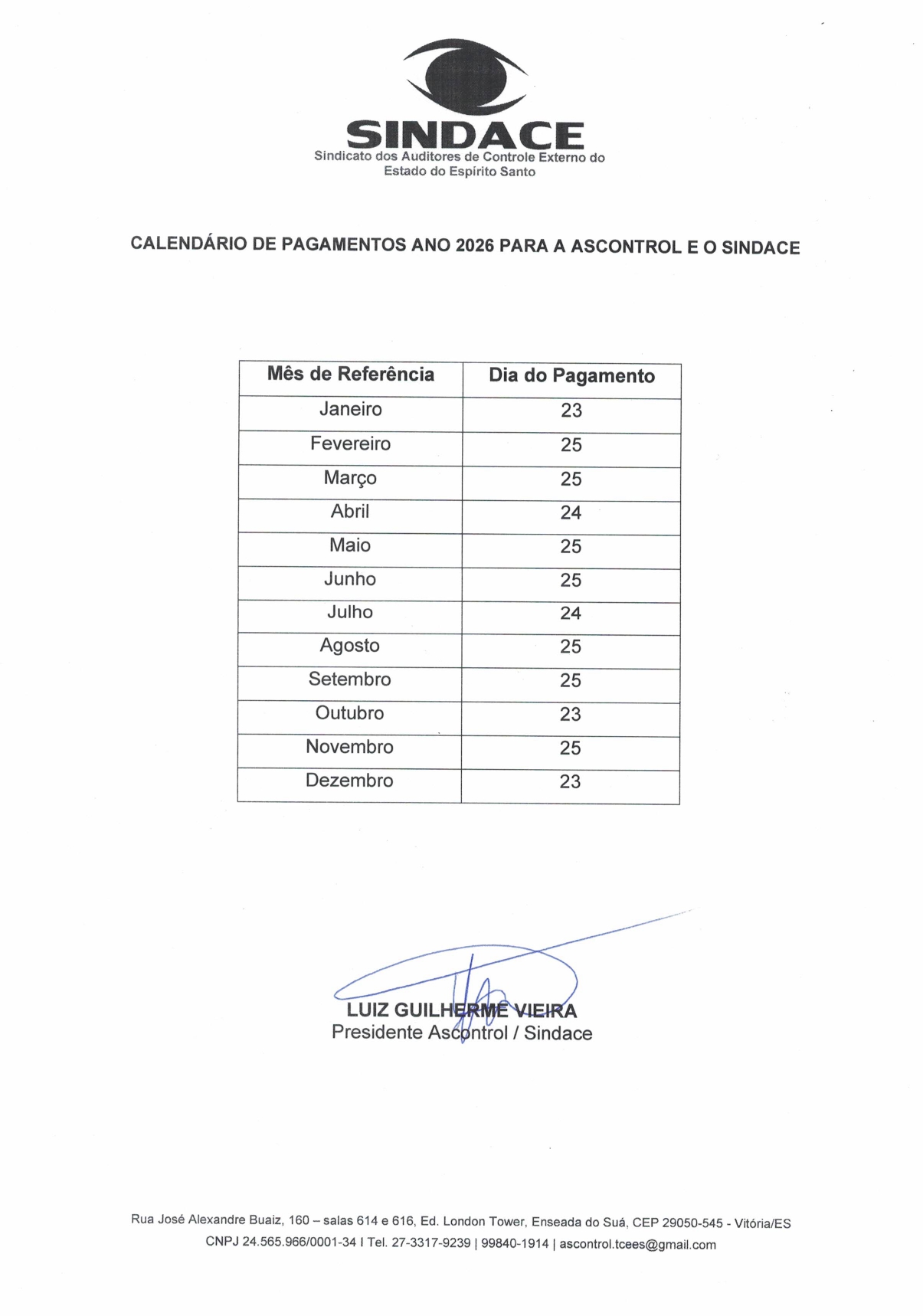 SINDACE
Sindicato dos Auditores de Controle Externo do Estado do Espírito Santo

CALENDÁRIO DE PAGAMENTOS ANO 2026 PARA A ASCONTROL E O SINDACE

| Mês de Referência | Dia do Pagamento |
|---|---|
| Janeiro | 23 |
| Fevereiro | 25 |
| Março | 25 |
| Abril | 24 |
| Maio | 25 |
| Junho | 25 |
| Julho | 24 |
| Agosto | 25 |
| Setembro | 25 |
| Outubro | 23 |
| Novembro | 25 |
| Dezembro | 23 |

LUIZ GUILHERME VIEIRA
Presidente Ascontrol / Sindace

Rua José Alexandre Buaiz, 160 – salas 614 e 616, Ed. London Tower, Enseada do Suá, CEP 29050-545 - Vitória/ES
CNPJ 24.565.966/0001-34 I Tel. 27-3317-9239 | 99840-1914 | ascontrol.tcees@gmail.com